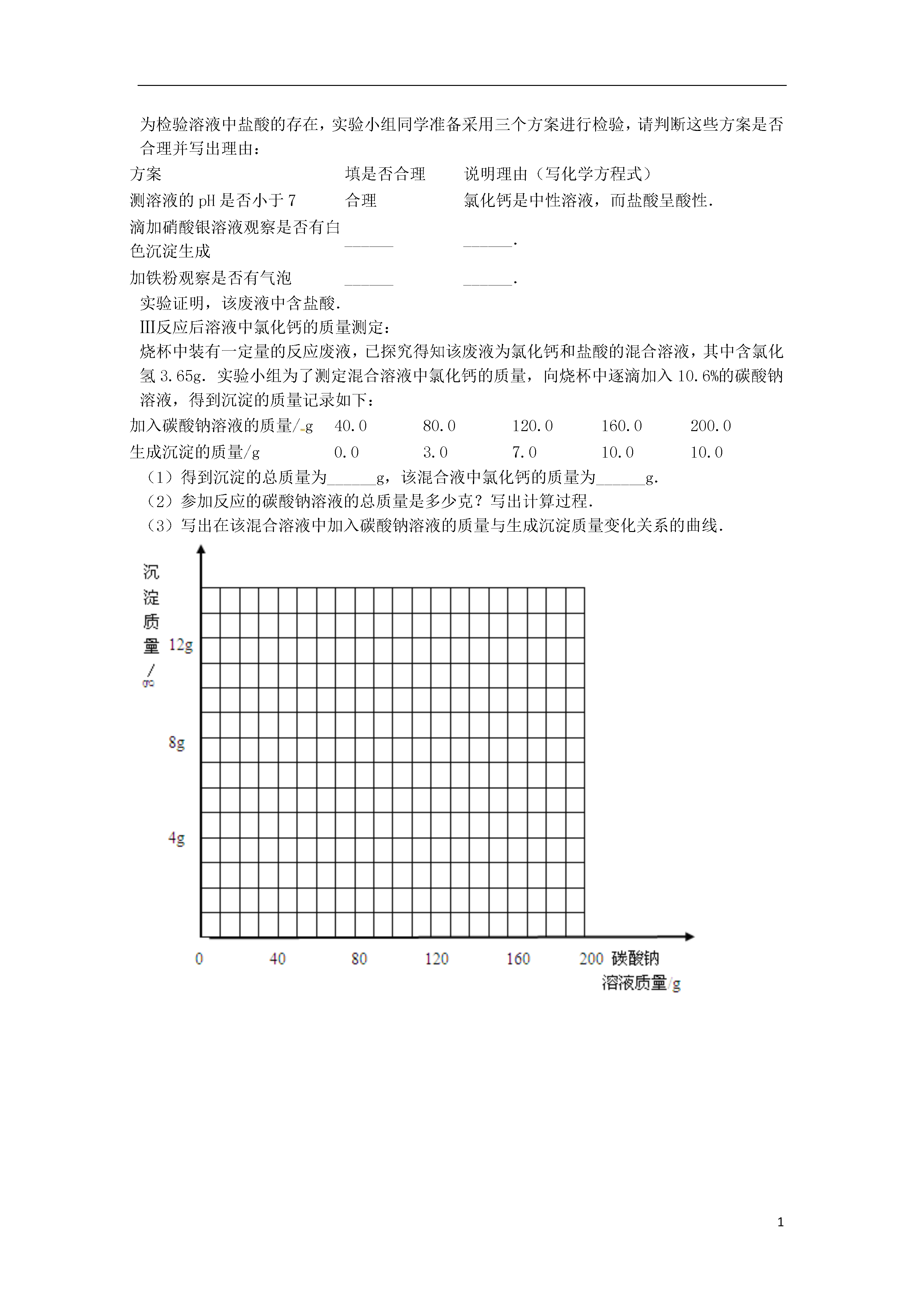 为检验溶液中盐酸的存在，实验小组同学准备采用三个方案进行检验，请判断这些方案是否合理并写出理由：

| 方案 | 填是否合理 | 说明理由（写化学方程式） |
|---|---|---|
| 测溶液的 pH 是否小于 7 | 合理 | 氯化钙是中性溶液，而盐酸呈酸性. |
| 滴加硝酸银溶液观察是否有白色沉淀生成 | ______ | ______. |
| 加铁粉观察是否有气泡 | ______ | ______. |

实验证明，该废液中含盐酸.

Ⅲ反应后溶液中氯化钙的质量测定：

烧杯中装有一定量的反应废液，已探究得知该废液为氯化钙和盐酸的混合溶液，其中含氯化氢 3.65g. 实验小组为了测定混合溶液中氯化钙的质量，向烧杯中逐滴加入 10.6%的碳酸钠溶液，得到沉淀的质量记录如下：

| 加入碳酸钠溶液的质量/g | 40.0 | 80.0 | 120.0 | 160.0 | 200.0 |
|---|---|---|---|---|---|
| 生成沉淀的质量/g | 0.0 | 3.0 | 7.0 | 10.0 | 10.0 |

（1）得到沉淀的总质量为______g，该混合液中氯化钙的质量为______g.
（2）参加反应的碳酸钠溶液的总质量是多少克？写出计算过程.
（3）写出在该混合溶液中加入碳酸钠溶液的质量与生成沉淀质量变化关系的曲线.

沉淀质量/g
12g
8g
4g
0
40
80
120
160
200 碳酸钠溶液质量/g

1